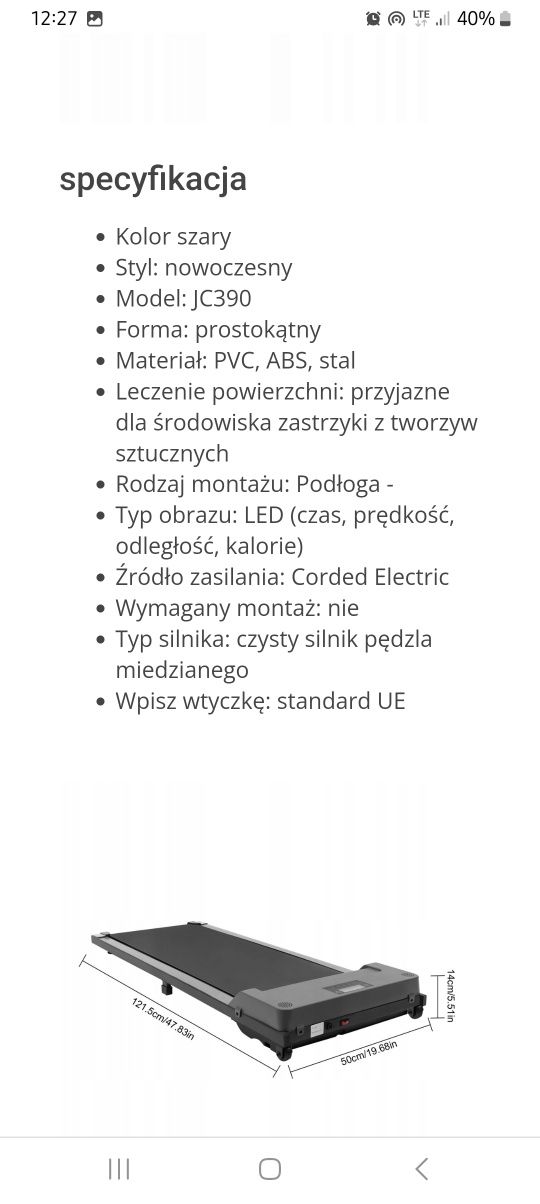 12:27 LTE 40%

specyfikacja

- Kolor szary
- Styl: nowoczesny
- Model: JC390
- Forma: prostokątny
- Materiał: PVC, ABS, stal
- Leczenie powierzchni: przyjazne dla środowiska zastrzyki z tworzyw sztucznych
- Rodzaj montażu: Podłoga -
- Typ obrazu: LED (czas, prędkość, odległość, kalorie)
- Źródło zasilania: Corded Electric
- Wymagany montaż: nie
- Typ silnika: czysty silnik pędzla miedzianego
- Wpisz wtyczkę: standard UE

121.5cm/47.83in
50cm/19.68in
14cm/5.51in